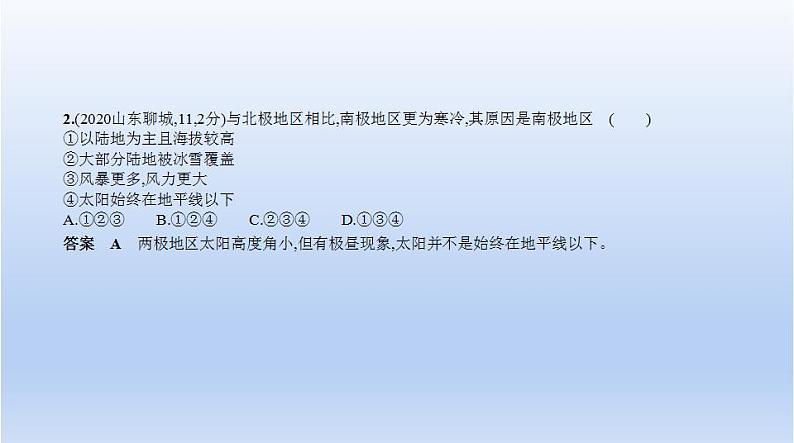 2.(2020山东聊城,11,2分)与北极地区相比,南极地区更为寒冷,其原因是南极地区　(　　)
①以陆地为主且海拔较高
②大部分陆地被冰雪覆盖
③风暴更多,风力更大
④太阳始终在地平线以下
A.①②③　　B.①②④　　C.②③④　　D.①③④
答案　A　两极地区太阳高度角小,但有极昼现象,太阳并不是始终在地平线以下。